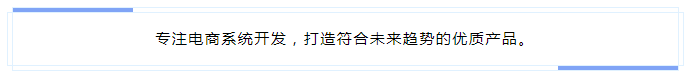 专注电商系统开发，打造符合未来趋势的优质产品。